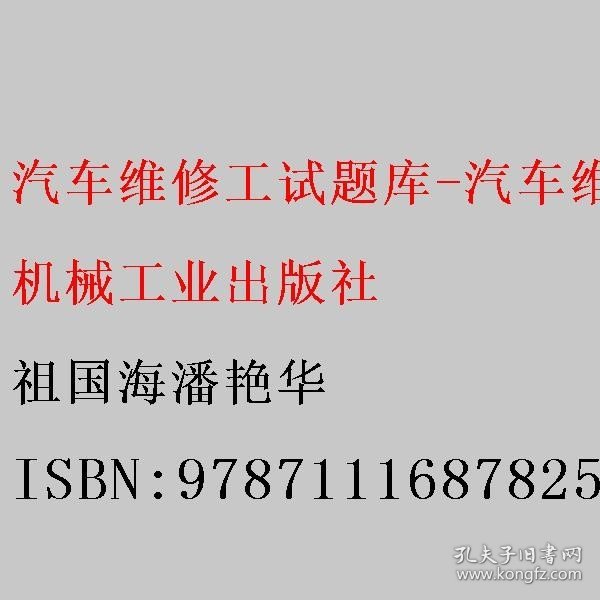 汽车维修工试题库-汽车维

机械工业出版社

祖国海潘艳华

ISBN:9787111687825

孔夫子旧书网
www.kongfz.com